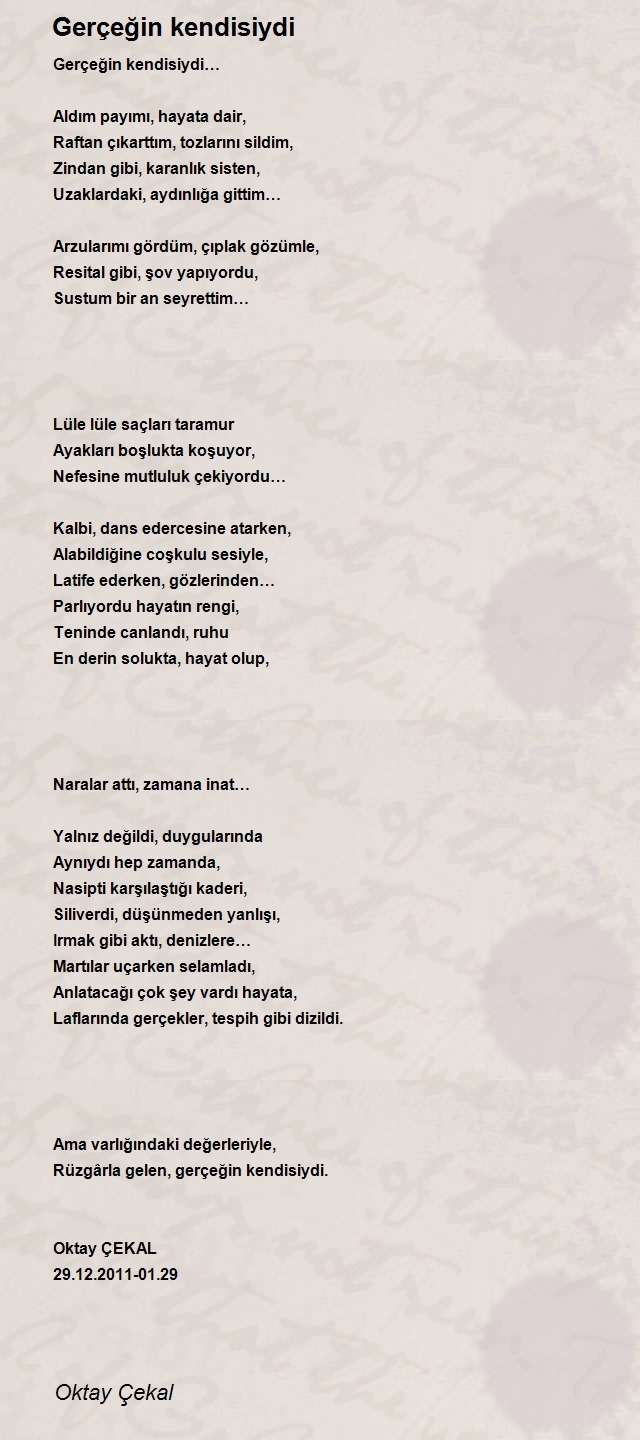 Gerçeğin kendisiydi

Gerçeğin kendisiydi…

Aldım payımı, hayata dair,
Raftan çıkarttım, tozlarını sildim,
Zindan gibi, karanlık sisten,
Uzaklardaki, aydınlığa gittim…

Arzularımı gördüm, çıplak gözümle,
Resital gibi, şov yapıyordu,
Sustum bir an seyrettim…

Lüle lüle saçları taramur
Ayakları boşlukta koşuyor,
Nefesine mutluluk çekiyordu…

Kalbi, dans edercesine atarken,
Alabildiğine coşkulu sesiyle,
Latife ederken, gözlerinden…
Parlıyordu hayatın rengi,
Teninde canlandı, ruhu
En derin solukta, hayat olup,

Naralar attı, zamana inat…

Yalnız değildi, duygularında
Aynıydı hep zamanda,
Nasipti karşılaştığı kaderi,
Siliverdi, düşünmeden yanlışı,
Irmak gibi aktı, denizlere…
Martılar uçarken selamladı,
Anlatacağı çok şey vardı hayata,
Laflarında gerçekler, tespih gibi dizildi.

Ama varlığındaki değerleriyle,
Rüzgârla gelen, gerçeğin kendisiydi.

Oktay ÇEKAL
29.12.2011-01.29

Oktay Çekal